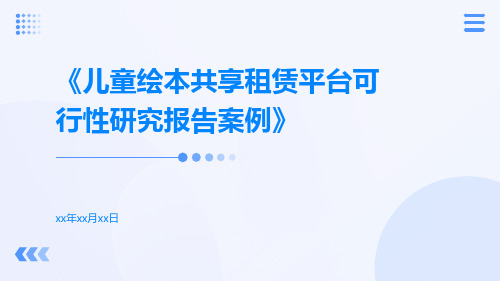 《儿童绘本共享租赁平台可行性研究报告案例》

xx年xx月xx日